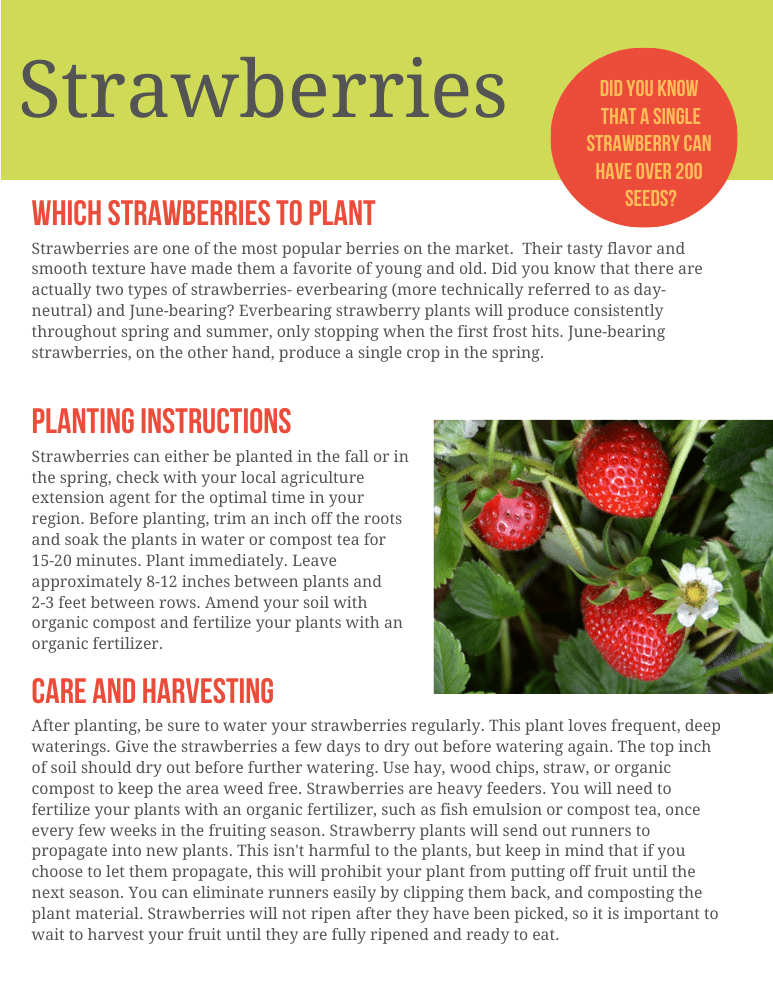 Strawberries

DID YOU KNOW THAT A SINGLE STRAWBERRY CAN HAVE OVER 200 SEEDS?

WHICH STRAWBERRIES TO PLANT

Strawberries are one of the most popular berries on the market. Their tasty flavor and smooth texture have made them a favorite of young and old. Did you know that there are actually two types of strawberries- everbearing (more technically referred to as day-neutral) and June-bearing? Everbearing strawberry plants will produce consistently throughout spring and summer, only stopping when the first frost hits. June-bearing strawberries, on the other hand, produce a single crop in the spring.

PLANTING INSTRUCTIONS

Strawberries can either be planted in the fall or in the spring, check with your local agriculture extension agent for the optimal time in your region. Before planting, trim an inch off the roots and soak the plants in water or compost tea for 15-20 minutes. Plant immediately. Leave approximately 8-12 inches between plants and 2-3 feet between rows. Amend your soil with organic compost and fertilize your plants with an organic fertilizer.

CARE AND HARVESTING

After planting, be sure to water your strawberries regularly. This plant loves frequent, deep waterings. Give the strawberries a few days to dry out before watering again. The top inch of soil should dry out before further watering. Use hay, wood chips, straw, or organic compost to keep the area weed free. Strawberries are heavy feeders. You will need to fertilize your plants with an organic fertilizer, such as fish emulsion or compost tea, once every few weeks in the fruiting season. Strawberry plants will send out runners to propagate into new plants. This isn't harmful to the plants, but keep in mind that if you choose to let them propagate, this will prohibit your plant from putting off fruit until the next season. You can eliminate runners easily by clipping them back, and composting the plant material. Strawberries will not ripen after they have been picked, so it is important to wait to harvest your fruit until they are fully ripened and ready to eat.